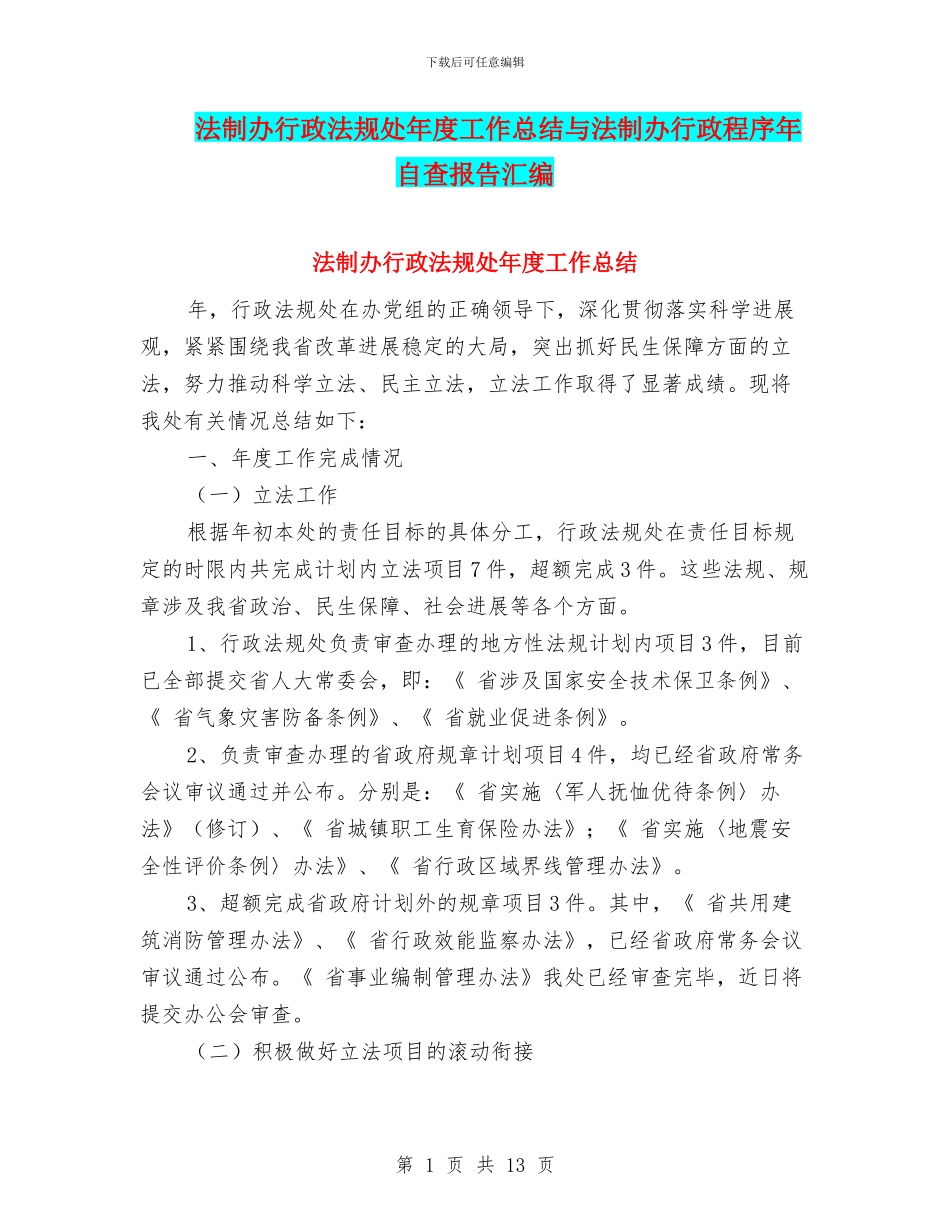 下载后可任意编辑

法制办行政法规处年度工作总结与法制办行政程序年自查报告汇编

法制办行政法规处年度工作总结

年，行政法规处在办党组的正确领导下，深化贯彻落实科学进展观，紧紧围绕我省改革进展稳定的大局，突出抓好民生保障方面的立法，努力推动科学立法、民主立法，立法工作取得了显著成绩。现将我处有关情况总结如下：

一、年度工作完成情况

（一）立法工作

根据年初本处的责任目标的具体分工，行政法规处在责任目标规定的时限内共完成计划内立法项目7件，超额完成3件。这些法规、规章涉及我省政治、民生保障、社会进展等各个方面。

1、行政法规处负责审查办理的地方性法规计划内项目3件，目前已全部提交省人大常委会，即：《 省涉及国家安全技术保卫条例》、《 省气象灾害防备条例》、《 省就业促进条例》。

2、负责审查办理的省政府规章计划项目4件，均已经省政府常务会议审议通过并公布。分别是：《 省实施〈军人抚恤优待条例〉办法》（修订）、《 省城镇职工生育保险办法》；《 省实施〈地震安全性评价条例〉办法》、《 省行政区域界线管理办法》。

3、超额完成省政府计划外的规章项目3件。其中，《 省共用建筑消防管理办法》、《 省行政效能监察办法》，已经省政府常务会议审议通过公布。《 省事业编制管理办法》我处已经审查完毕，近日将提交办公会审查。

（二）积极做好立法项目的滚动衔接

第 1 页 共 13 页